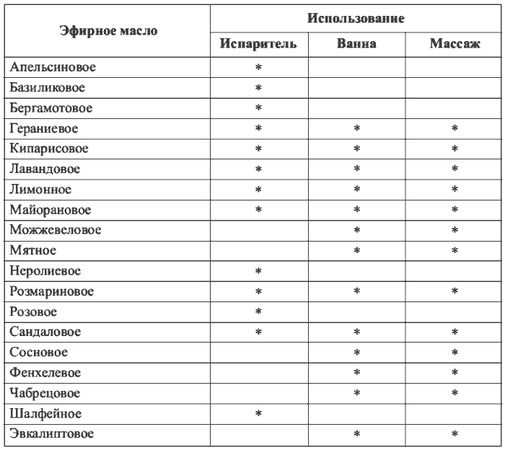 | Эфирное масло | Использование | | |
|---|---|---|---|
| | Испаритель | Ванна | Массаж |
| Апельсиновое | * | | |
| Базиликовое | * | | |
| Бергамотовое | * | | |
| Гераниевое | * | * | * |
| Кипарисовое | * | * | * |
| Лавандовое | * | * | * |
| Лимонное | * | * | * |
| Майорановое | * | * | * |
| Можжевеловое | | * | * |
| Мятное | | * | * |
| Неролиевое | * | | |
| Розмариновое | * | * | * |
| Розовое | * | | |
| Сандаловое | * | * | * |
| Сосновое | | * | * |
| Фенхелевое | | * | * |
| Чабрецовое | | * | * |
| Шалфейное | * | | |
| Эвкалиптовое | | * | * |